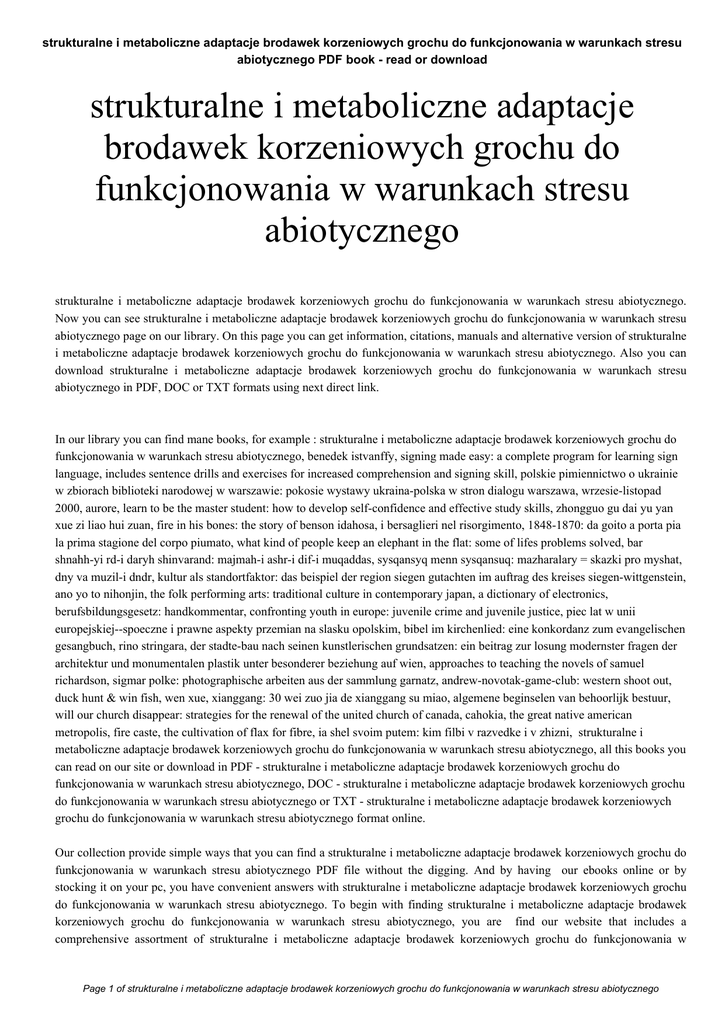 strukturalne i metaboliczne adaptacje brodawek korzeniowych grochu do funkcjonowania w warunkach stresu abiotycznego PDF book - read or download

strukturalne i metaboliczne adaptacje brodawek korzeniowych grochu do funkcjonowania w warunkach stresu abiotycznego

strukturalne i metaboliczne adaptacje brodawek korzeniowych grochu do funkcjonowania w warunkach stresu abiotycznego. Now you can see strukturalne i metaboliczne adaptacje brodawek korzeniowych grochu do funkcjonowania w warunkach stresu abiotycznego page on our library. On this page you can get information, citations, manuals and alternative version of strukturalne i metaboliczne adaptacje brodawek korzeniowych grochu do funkcjonowania w warunkach stresu abiotycznego. Also you can download strukturalne i metaboliczne adaptacje brodawek korzeniowych grochu do funkcjonowania w warunkach stresu abiotycznego in PDF, DOC or TXT formats using next direct link.

In our library you can find mane books, for example : strukturalne i metaboliczne adaptacje brodawek korzeniowych grochu do funkcjonowania w warunkach stresu abiotycznego, benedek istvanffy, signing made easy: a complete program for learning sign language, includes sentence drills and exercises for increased comprehension and signing skill, polskie pimiennictwo o ukrainie w zbiorach biblioteki narodowej w warszawie: pokosie wystawy ukraina-polska w stron dialogu warszawa, wrzesie-listopad 2000, aurore, learn to be the master student: how to develop self-confidence and effective study skills, zhongguo gu dai yu yan xue zi liao hui zuan, fire in his bones: the story of benson idahosa, i bersaglieri nel risorgimento, 1848-1870: da goito a porta pia la prima stagione del corpo piumato, what kind of people keep an elephant in the flat: some of lifes problems solved, bar shnahh-yi rd-i daryh shinvarand: majmah-i ashr-i dif-i muqaddas, sysqansyq menn sysqansuq: mazharalary = skazki pro myshat, dny va muzil-i dndr, kultur als standortfaktor: das beispiel der region siegen gutachten im auftrag des kreises siegen-wittgenstein, ano yo to nihonjin, the folk performing arts: traditional culture in contemporary japan, a dictionary of electronics, berufsbildungsgesetz: handkommentar, confronting youth in europe: juvenile crime and juvenile justice, piec lat w unii europejskiej--spoeczne i prawne aspekty przemian na slasku opolskim, bibel im kirchenlied: eine konkordanz zum evangelischen gesangbuch, rino stringara, der stadte-bau nach seinen kunstlerischen grundsatzen: ein beitrag zur losung modernster fragen der architektur und monumentalen plastik unter besonderer beziehung auf wien, approaches to teaching the novels of samuel richardson, sigmar polke: photographische arbeiten aus der sammlung garnatz, andrew-novotak-game-club: western shoot out, duck hunt & win fish, wen xue, xianggang: 30 wei zuo jia de xianggang su miao, algemene beginselen van behoorlijk bestuur, will our church disappear: strategies for the renewal of the united church of canada, cahokia, the great native american metropolis, fire caste, the cultivation of flax for fibre, ia shel svoim putem: kim filbi v razvedke i v zhizni, strukturalne i metaboliczne adaptacje brodawek korzeniowych grochu do funkcjonowania w warunkach stresu abiotycznego, all this books you can read on our site or download in PDF - strukturalne i metaboliczne adaptacje brodawek korzeniowych grochu do funkcjonowania w warunkach stresu abiotycznego, DOC - strukturalne i metaboliczne adaptacje brodawek korzeniowych grochu do funkcjonowania w warunkach stresu abiotycznego or TXT - strukturalne i metaboliczne adaptacje brodawek korzeniowych grochu do funkcjonowania w warunkach stresu abiotycznego format online.

Our collection provide simple ways that you can find a strukturalne i metaboliczne adaptacje brodawek korzeniowych grochu do funkcjonowania w warunkach stresu abiotycznego PDF file without the digging. And by having our ebooks online or by stocking it on your pc, you have convenient answers with strukturalne i metaboliczne adaptacje brodawek korzeniowych grochu do funkcjonowania w warunkach stresu abiotycznego. To begin with finding strukturalne i metaboliczne adaptacje brodawek korzeniowych grochu do funkcjonowania w warunkach stresu abiotycznego, you are find our website that includes a comprehensive assortment of strukturalne i metaboliczne adaptacje brodawek korzeniowych grochu do funkcjonowania w

Page 1 of strukturalne i metaboliczne adaptacje brodawek korzeniowych grochu do funkcjonowania w warunkach stresu abiotycznego